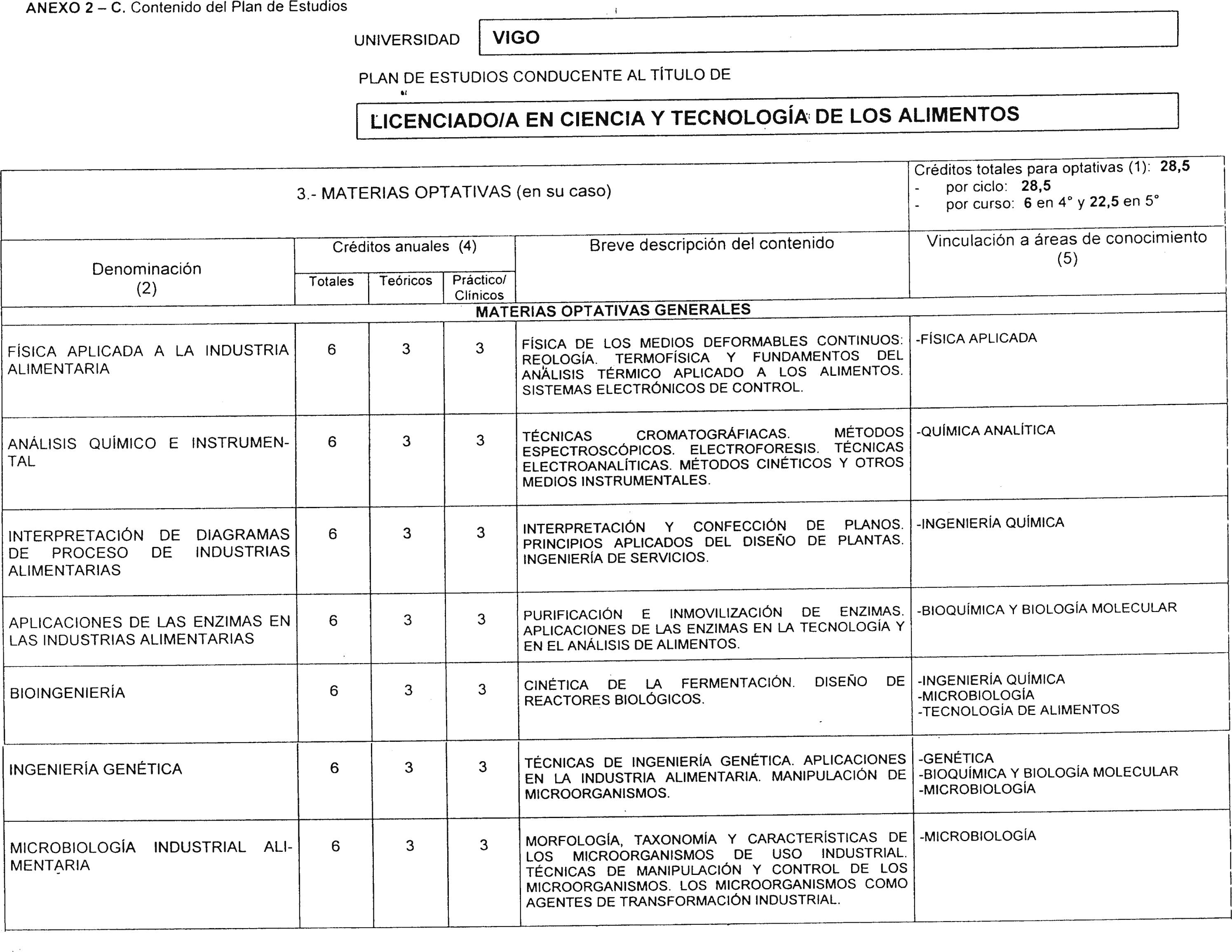 ANEXO 2 – C. Contenido del Plan de Estudios

UNIVERSIDAD VIGO

PLAN DE ESTUDIOS CONDUCENTE AL TÍTULO DE

LICENCIADO/A EN CIENCIA Y TECNOLOGÍA DE LOS ALIMENTOS

3.- MATERIAS OPTATIVAS (en su caso)

Créditos totales para optativas (1): 28,5
- por ciclo: 28,5
- por curso: 6 en 4° y 22,5 en 5°

| Denominación (2) | Créditos anuales (4) Totales | Teóricos | Práctico/ Clínicos | Breve descripción del contenido | Vinculación a áreas de conocimiento (5) |
|---|---|---|---|---|---|
| MATERIAS OPTATIVAS GENERALES | | | | | |
| FÍSICA APLICADA A LA INDUSTRIA ALIMENTARIA | 6 | 3 | 3 | FÍSICA DE LOS MEDIOS DEFORMABLES CONTINUOS: REOLOGÍA. TERMOFÍSICA Y FUNDAMENTOS DEL ANÁLISIS TÉRMICO APLICADO A LOS ALIMENTOS. SISTEMAS ELECTRÓNICOS DE CONTROL. | -FÍSICA APLICADA |
| ANÁLISIS QUÍMICO E INSTRUMENTAL | 6 | 3 | 3 | TÉCNICAS CROMATOGRÁFIACAS. MÉTODOS ESPECTROSCÓPICOS. ELECTROFORESIS. TÉCNICAS ELECTROANALÍTICAS. MÉTODOS CINÉTICOS Y OTROS MEDIOS INSTRUMENTALES. | -QUÍMICA ANALÍTICA |
| INTERPRETACIÓN DE DIAGRAMAS DE PROCESO DE INDUSTRIAS ALIMENTARIAS | 6 | 3 | 3 | INTERPRETACIÓN Y CONFECCIÓN DE PLANOS. PRINCIPIOS APLICADOS DEL DISEÑO DE PLANTAS. INGENIERÍA DE SERVICIOS. | -INGENIERÍA QUÍMICA |
| APLICACIONES DE LAS ENZIMAS EN LAS INDUSTRIAS ALIMENTARIAS | 6 | 3 | 3 | PURIFICACIÓN E INMOVILIZACIÓN DE ENZIMAS. APLICACIONES DE LAS ENZIMAS EN LA TECNOLOGÍA Y EN EL ANÁLISIS DE ALIMENTOS. | -BIOQUÍMICA Y BIOLOGÍA MOLECULAR |
| BIOINGENIERÍA | 6 | 3 | 3 | CINÉTICA DE LA FERMENTACIÓN. DISEÑO DE REACTORES BIOLÓGICOS. | -INGENIERÍA QUÍMICA -MICROBIOLOGÍA -TECNOLOGÍA DE ALIMENTOS |
| INGENIERÍA GENÉTICA | 6 | 3 | 3 | TÉCNICAS DE INGENIERÍA GENÉTICA. APLICACIONES EN LA INDUSTRIA ALIMENTARIA. MANIPULACIÓN DE MICROORGANISMOS. | -GENÉTICA -BIOQUÍMICA Y BIOLOGÍA MOLECULAR -MICROBIOLOGÍA |
| MICROBIOLOGÍA INDUSTRIAL ALIMENTARIA | 6 | 3 | 3 | MORFOLOGÍA, TAXONOMÍA Y CARACTERÍSTICAS DE LOS MICROORGANISMOS DE USO INDUSTRIAL. TÉCNICAS DE MANIPULACIÓN Y CONTROL DE LOS MICROORGANISMOS. LOS MICROORGANISMOS COMO AGENTES DE TRANSFORMACIÓN INDUSTRIAL. | -MICROBIOLOGÍA |